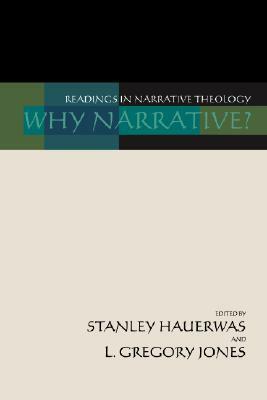 READINGS IN NARRATIVE THEOLOGY
WHY NARRATIVE?

EDITED BY
STANLEY HAUERWAS
AND
L. GREGORY JONES